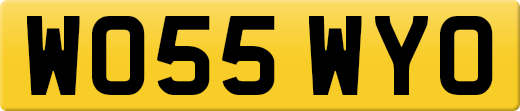 WO55 WYO